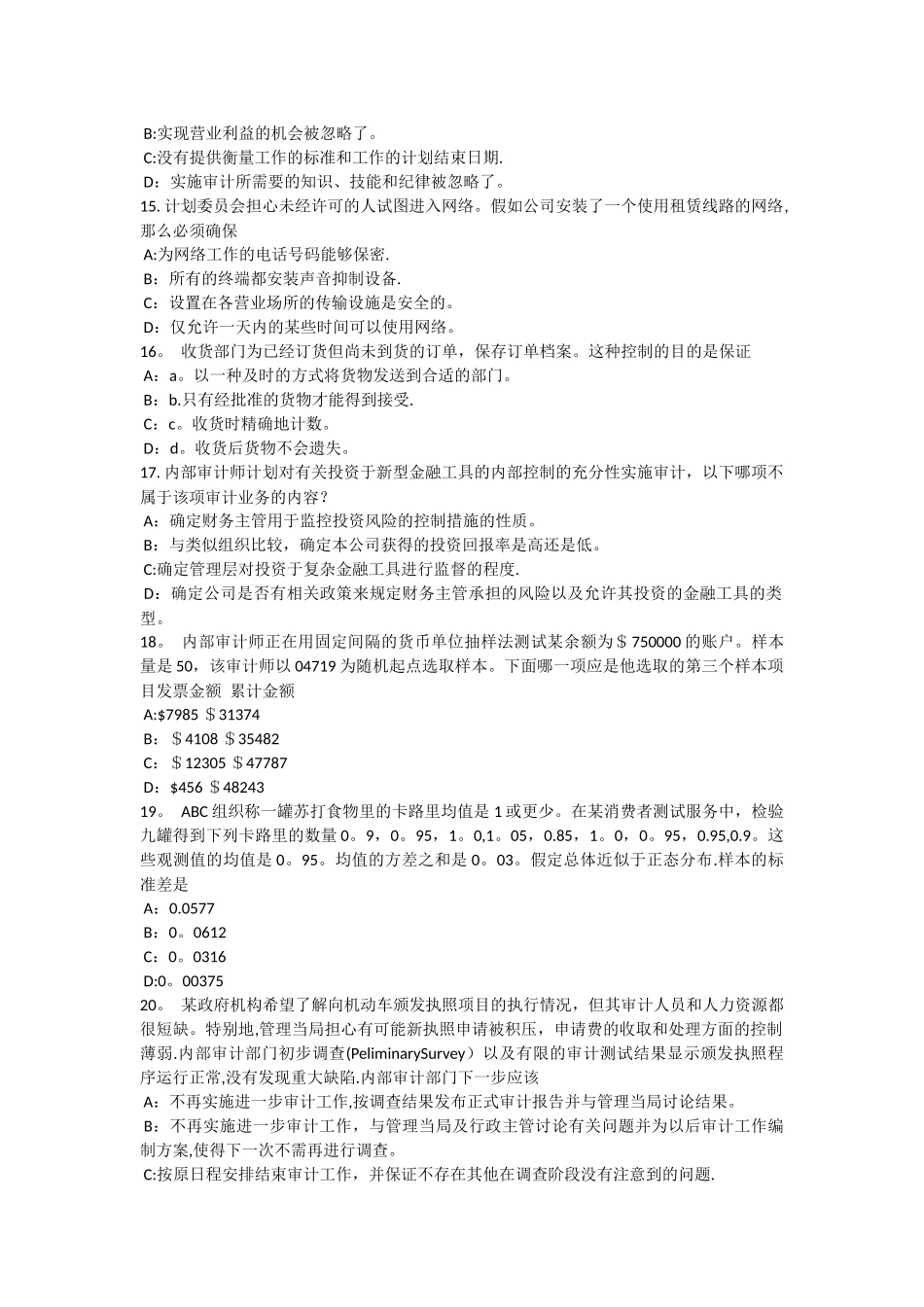 B:实现营业利益的机会被忽略了。
C:没有提供衡量工作的标准和工作的计划结束日期.
D：实施审计所需要的知识、技能和纪律被忽略了。
15. 计划委员会担心未经许可的人试图进入网络。假如公司安装了一个使用租赁线路的网络，那么必须确保
A:为网络工作的电话号码能够保密.
B：所有的终端都安装声音抑制设备.
C：设置在各营业场所的传输设施是安全的。
D：仅允许一天内的某些时间可以使用网络。
16。 收货部门为已经订货但尚未到货的订单，保存订单档案。这种控制的目的是保证
A：a。以一种及时的方式将货物发送到合适的部门。
B：b.只有经批准的货物才能得到接受.
C：c。收货时精确地计数。
D：d。收货后货物不会遗失。
17. 内部审计师计划对有关投资于新型金融工具的内部控制的充分性实施审计，以下哪项不属于该项审计业务的内容？
A：确定财务主管用于监控投资风险的控制措施的性质。
B：与类似组织比较，确定本公司获得的投资回报率是高还是低。
C:确定管理层对投资于复杂金融工具进行监督的程度.
D：确定公司是否有相关政策来规定财务主管承担的风险以及允许其投资的金融工具的类型。
18。 内部审计师正在用固定间隔的货币单位抽样法测试某余额为＄750000 的账户。样本量是 50，该审计师以 04719 为随机起点选取样本。下面哪一项应是他选取的第三个样本项目发票金额 累计金额
A:$7985 ＄31374
B：＄4108 ＄35482
C：＄12305 ＄47787
D：$456 ＄48243
19。 ABC 组织称一罐苏打食物里的卡路里均值是 1 或更少。在某消费者测试服务中，检验九罐得到下列卡路里的数量 0。9，0。95，1。0,1。05，0.85，1。0，0。95，0.95,0.9。这些观测值的均值是 0。95。均值的方差之和是 0。03。假定总体近似于正态分布.样本的标准差是
A：0.0577
B：0。0612
C：0。0316
D:0。00375
20。 某政府机构希望了解向机动车颁发执照项目的执行情况，但其审计人员和人力资源都很短缺。特别地,管理当局担心有可能新执照申请被积压，申请费的收取和处理方面的控制薄弱.内部审计部门初步调查(PeliminarySurvey）以及有限的审计测试结果显示颁发执照程序运行正常,没有发现重大缺陷.内部审计部门下一步应该
A：不再实施进一步审计工作,按调查结果发布正式审计报告并与管理当局讨论结果。
B：不再实施进一步审计工作，与管理当局及行政主管讨论有关问题并为以后审计工作编制方案,使得下一次不需再进行调查。
C:按原日程安排结束审计工作，并保证不存在其他在调查阶段没有注意到的问题.